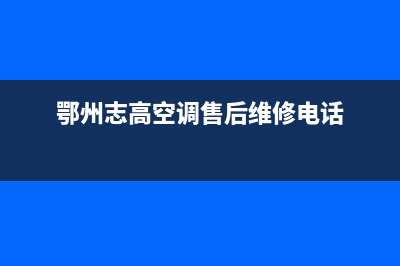 鄂州志高空调售后维修电话